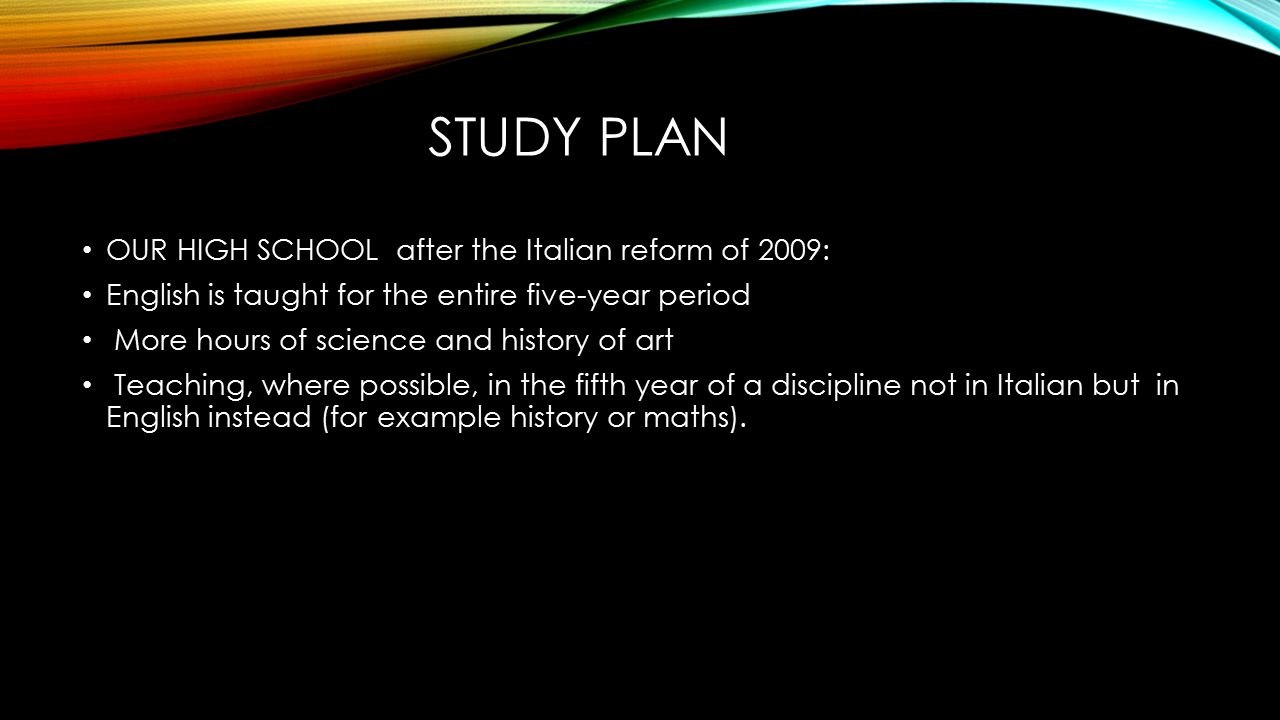 STUDY PLAN

• OUR HIGH SCHOOL after the Italian reform of 2009:
• English is taught for the entire five-year period
• More hours of science and history of art
• Teaching, where possible, in the fifth year of a discipline not in Italian but in English instead (for example history or maths).